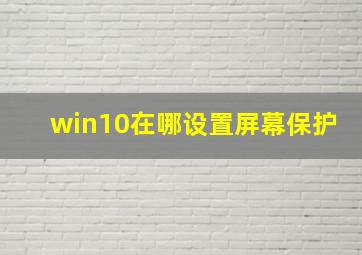 win10在哪设置屏幕保护